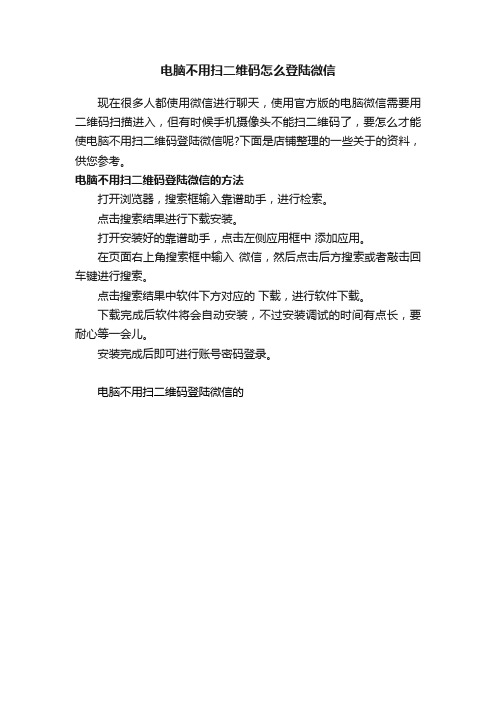 电脑不用扫二维码怎么登陆微信

现在很多人都使用微信进行聊天，使用官方版的电脑微信需要用二维码扫描进入，但有时候手机摄像头不能扫二维码了，要怎么才能使电脑不用扫二维码登陆微信呢?下面是店铺整理的一些关于的资料，供您参考。

电脑不用扫二维码登陆微信的方法

打开浏览器，搜索框输入靠谱助手，进行检索。

点击搜索结果进行下载安装。

打开安装好的靠谱助手，点击左侧应用框中 添加应用。

在页面右上角搜索框中输入 微信，然后点击后方搜索或者敲击回车键进行搜索。

点击搜索结果中软件下方对应的 下载，进行软件下载。

下载完成后软件将会自动安装，不过安装调试的时间有点长，要耐心等一会儿。

安装完成后即可进行账号密码登录。

电脑不用扫二维码登陆微信的